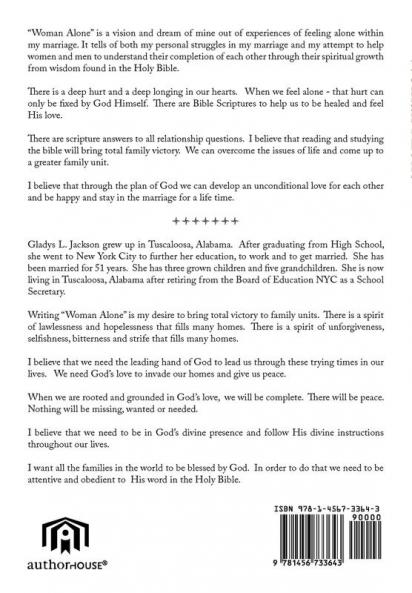 "Woman Alone" is a vision and dream of mine out of experiences of feeling alone within my marriage. It tells of both my personal struggles in my marriage and my attempt to help women and men to understand their completion of each other through their spiritual growth from wisdom found in the Holy Bible.

There is a deep hurt and a deep longing in our hearts. When we feel alone - that hurt can only be fixed by God Himself. There are Bible Scriptures to help us to be healed and feel His love.

There are scripture answers to all relationship questions. I believe that reading and studying the bible will bring total family victory. We can overcome the issues of life and come up to a greater family unit.

I believe that through the plan of God we can develop an unconditional love for each other and be happy and stay in the marriage for a life time.

+++++++

Gladys L. Jackson grew up in Tuscaloosa, Alabama. After graduating from High School, she went to New York City to further her education, to work and to get married. She has been married for 51 years. She has three grown children and five grandchildren. She is now living in Tuscaloosa, Alabama after retiring from the Board of Education NYC as a School Secretary.

Writing "Woman Alone" is my desire to bring total victory to family units. There is a spirit of lawlessness and hopelessness that fills many homes. There is a spirit of unforgiveness, selfishness, bitterness and strife that fills many homes.

I believe that we need the leading hand of God to lead us through these trying times in our lives. We need God's love to invade our homes and give us peace.

When we are rooted and grounded in God's love, we will be complete. There will be peace. Nothing will be missing, wanted or needed.

I believe that we need to be in God's divine presence and follow His divine instructions throughout our lives.

I want all the families in the world to be blessed by God. In order to do that we need to be attentive and obedient to His word in the Holy Bible.

authorHOUSE®

ISBN 978-1-4567-3364-3
90000
9 781456 733643